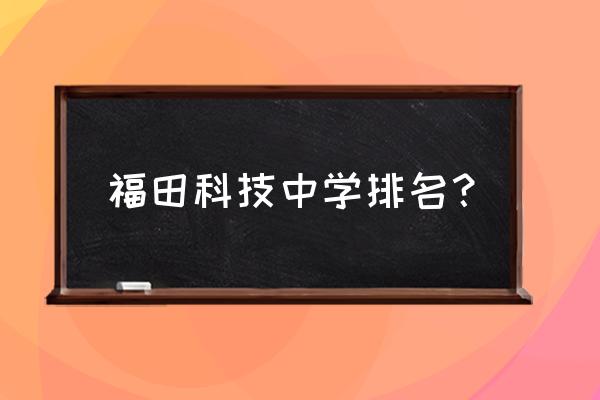 福田科技中学排名?